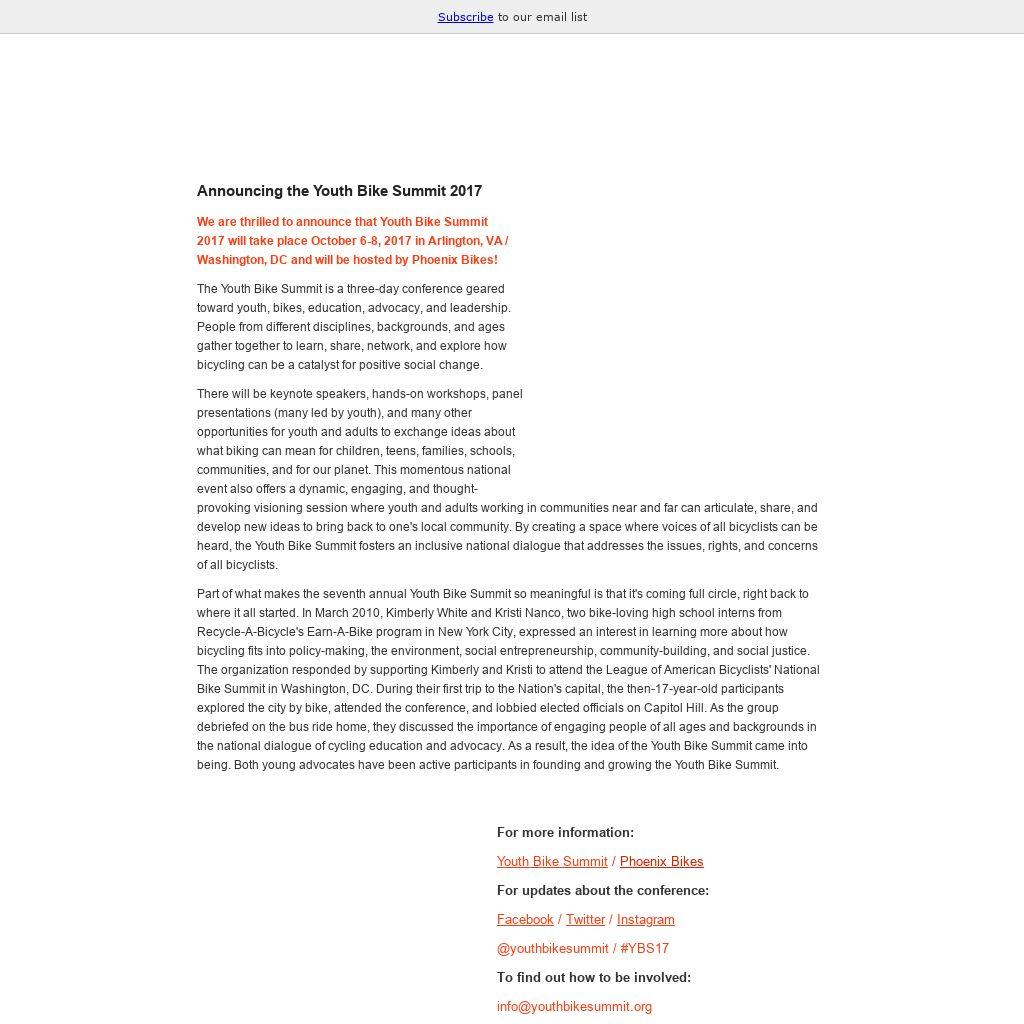 Subscribe to our email list

Announcing the Youth Bike Summit 2017

We are thrilled to announce that Youth Bike Summit 2017 will take place October 6-8, 2017 in Arlington, VA / Washington, DC and will be hosted by Phoenix Bikes!

The Youth Bike Summit is a three-day conference geared toward youth, bikes, education, advocacy, and leadership. People from different disciplines, backgrounds, and ages gather together to learn, share, network, and explore how bicycling can be a catalyst for positive social change.

There will be keynote speakers, hands-on workshops, panel presentations (many led by youth), and many other opportunities for youth and adults to exchange ideas about what biking can mean for children, teens, families, schools, communities, and for our planet. This momentous national event also offers a dynamic, engaging, and thought-provoking visioning session where youth and adults working in communities near and far can articulate, share, and develop new ideas to bring back to one's local community. By creating a space where voices of all bicyclists can be heard, the Youth Bike Summit fosters an inclusive national dialogue that addresses the issues, rights, and concerns of all bicyclists.

Part of what makes the seventh annual Youth Bike Summit so meaningful is that it's coming full circle, right back to where it all started. In March 2010, Kimberly White and Kristi Nanco, two bike-loving high school interns from Recycle-A-Bicycle's Earn-A-Bike program in New York City, expressed an interest in learning more about how bicycling fits into policy-making, the environment, social entrepreneurship, community-building, and social justice. The organization responded by supporting Kimberly and Kristi to attend the League of American Bicyclists' National Bike Summit in Washington, DC. During their first trip to the Nation's capital, the then-17-year-old participants explored the city by bike, attended the conference, and lobbied elected officials on Capitol Hill. As the group debriefed on the bus ride home, they discussed the importance of engaging people of all ages and backgrounds in the national dialogue of cycling education and advocacy. As a result, the idea of the Youth Bike Summit came into being. Both young advocates have been active participants in founding and growing the Youth Bike Summit.

For more information:

Youth Bike Summit / Phoenix Bikes

For updates about the conference:

Facebook / Twitter / Instagram

@youthbikesummit / #YBS17

To find out how to be involved:

info@youthbikesummit.org